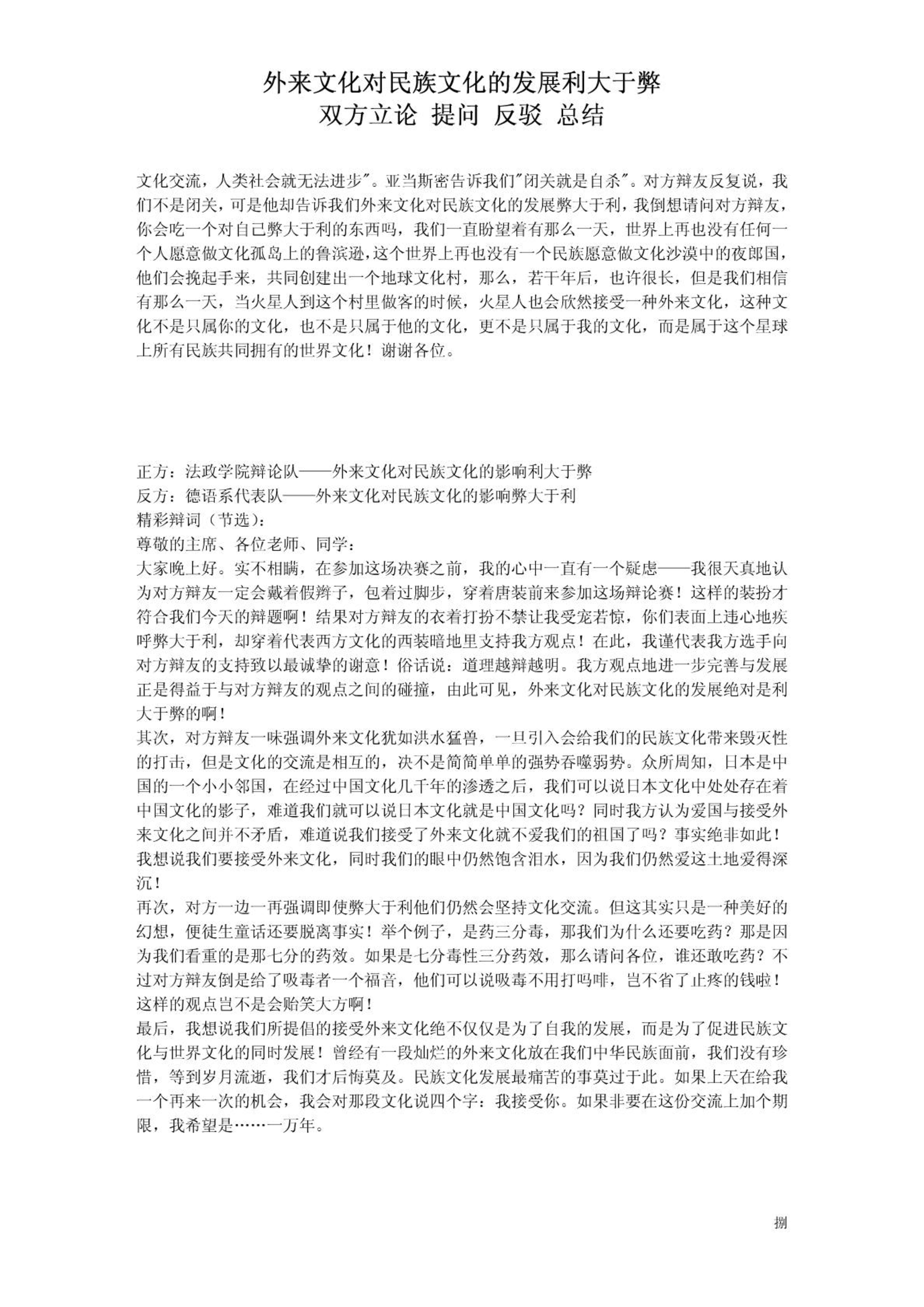 外来文化对民族文化的发展利大于弊
双方立论 提问 反驳 总结

文化交流，人类社会就无法进步"。亚当斯密告诉我们"闭关就是自杀"。对方辩友反复说，我们不是闭关，可是他却告诉我们外来文化对民族文化的发展弊大于利，我倒想请问对方辩友，你会吃一个对自己弊大于利的东西吗，我们一直盼望着有那么一天，世界上再也没有任何一个人愿意做文化孤岛上的鲁滨逊，这个世界上再也没有一个民族愿意做文化沙漠中的夜郎国，他们会挽起手来，共同创建出一个地球文化村，那么，若干年后，也许很长，但是我们相信有那么一天，当火星人到这个村里做客的时候，火星人也会欣然接受一种外来文化，这种文化不是只属你的文化，也不是只属于他的文化，更不是只属于我的文化，而是属于这个星球上所有民族共同拥有的世界文化！谢谢各位。

正方：法政学院辩论队——外来文化对民族文化的影响利大于弊
反方：德语系代表队——外来文化对民族文化的影响弊大于利
精彩辩词（节选）：
尊敬的主席、各位老师、同学：
大家晚上好。实不相瞒，在参加这场决赛之前，我的心中一直有一个疑虑——我很天真地认为对方辩友一定会戴着假辫子，包着过脚步，穿着唐装前来参加这场辩论赛！这样的装扮才符合我们今天的辩题啊！结果对方辩友的衣着打扮不禁让我受宠若惊，你们表面上违心地疾呼弊大于利，却穿着代表西方文化的西装暗地里支持我方观点！在此，我谨代表我方选手向对方辩友的支持致以最诚挚的谢意！俗话说：道理越辩越明。我方观点地进一步完善与发展正是得益于与对方辩友的观点之间的碰撞，由此可见，外来文化对民族文化的发展绝对是利大于弊的啊！
其次，对方辩友一味强调外来文化犹如洪水猛兽，一旦引入会给我们的民族文化带来毁灭性的打击，但是文化的交流是相互的，决不是简简单单的强势吞噬弱势。众所周知，日本是中国的一个小小邻国，在经过中国文化几千年的渗透之后，我们可以说日本文化中处处存在着中国文化的影子，难道我们就可以说日本文化就是中国文化吗？同时我方认为爱国与接受外来文化之间并不矛盾，难道说我们接受了外来文化就不爱我们的祖国了吗？事实绝非如此！我想说我们要接受外来文化，同时我们的眼中仍然饱含泪水，因为我们仍然爱这土地爱得深沉！
再次，对方一边一再强调即使弊大于利他们仍然会坚持文化交流。但这其实只是一种美好的幻想，便徒生童话还要脱离事实！举个例子，是药三分毒，那我们为什么还要吃药？那是因为我们看重的是那七分的药效。如果是七分毒性三分药效，那么请问各位，谁还敢吃药？不过对方辩友倒是给了吸毒者一个福音，他们可以说吸毒不用打吗啡，岂不省了止疼的钱啦！这样的观点岂不是会贻笑大方啊！
最后，我想说我们所提倡的接受外来文化绝不仅仅是为了自我的发展，而是为了促进民族文化与世界文化的同时发展！曾经有一段灿烂的外来文化放在我们中华民族面前，我们没有珍惜，等到岁月流逝，我们才后悔莫及。民族文化发展最痛苦的事莫过于此。如果上天在给我一个再来一次的机会，我会对那段文化说四个字：我接受你。如果非要在这份交流上加个期限，我希望是……一万年。

捌